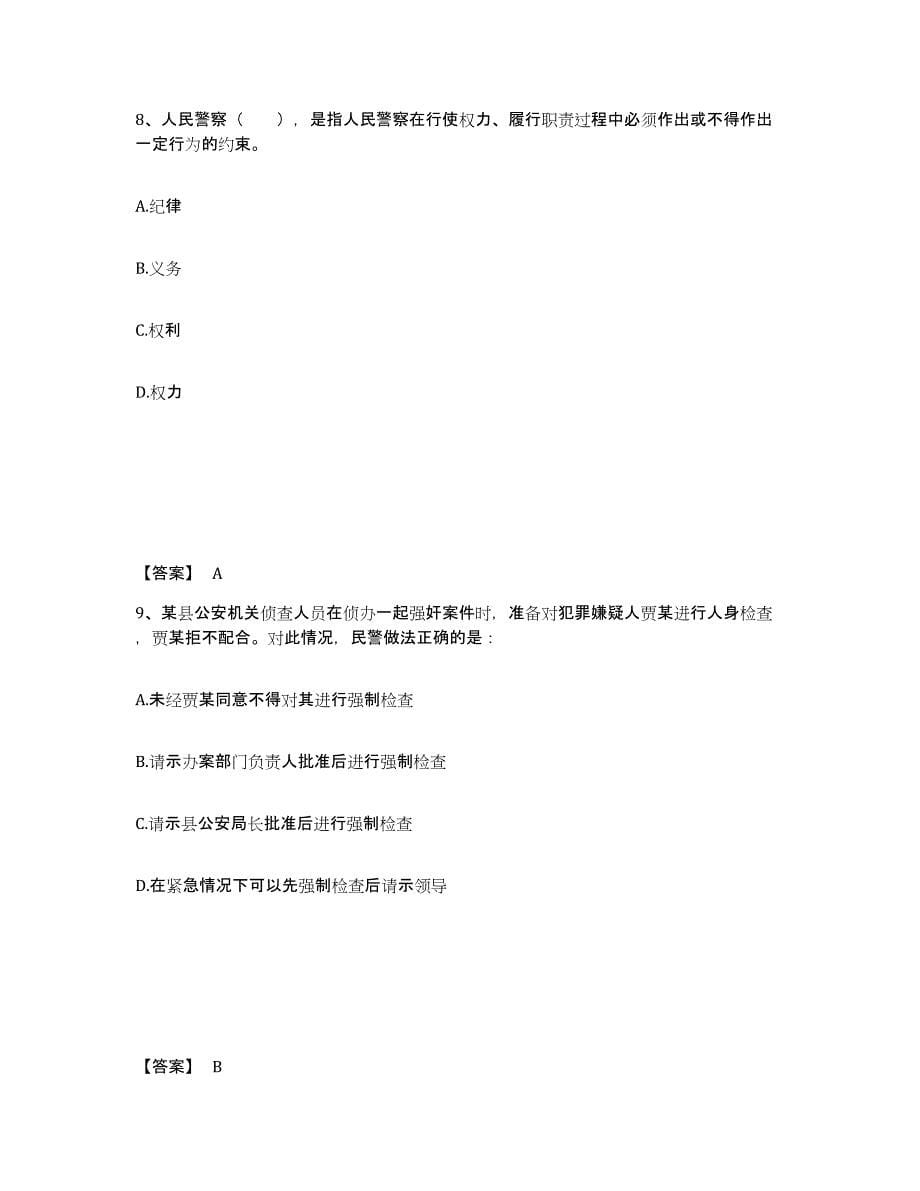 8、人民警察（　　），是指人民警察在行使权力、履行职责过程中必须作出或不得作出一定行为的约束。

A.纪律

B.义务

C.权利

D.权力

【答案】 A

9、某县公安机关侦查人员在侦办一起强奸案件时，准备对犯罪嫌疑人贾某进行人身检查，贾某拒不配合。对此情况，民警做法正确的是：

A.未经贾某同意不得对其进行强制检查

B.请示办案部门负责人批准后进行强制检查

C.请示县公安局长批准后进行强制检查

D.在紧急情况下可以先强制检查后请示领导

【答案】 B